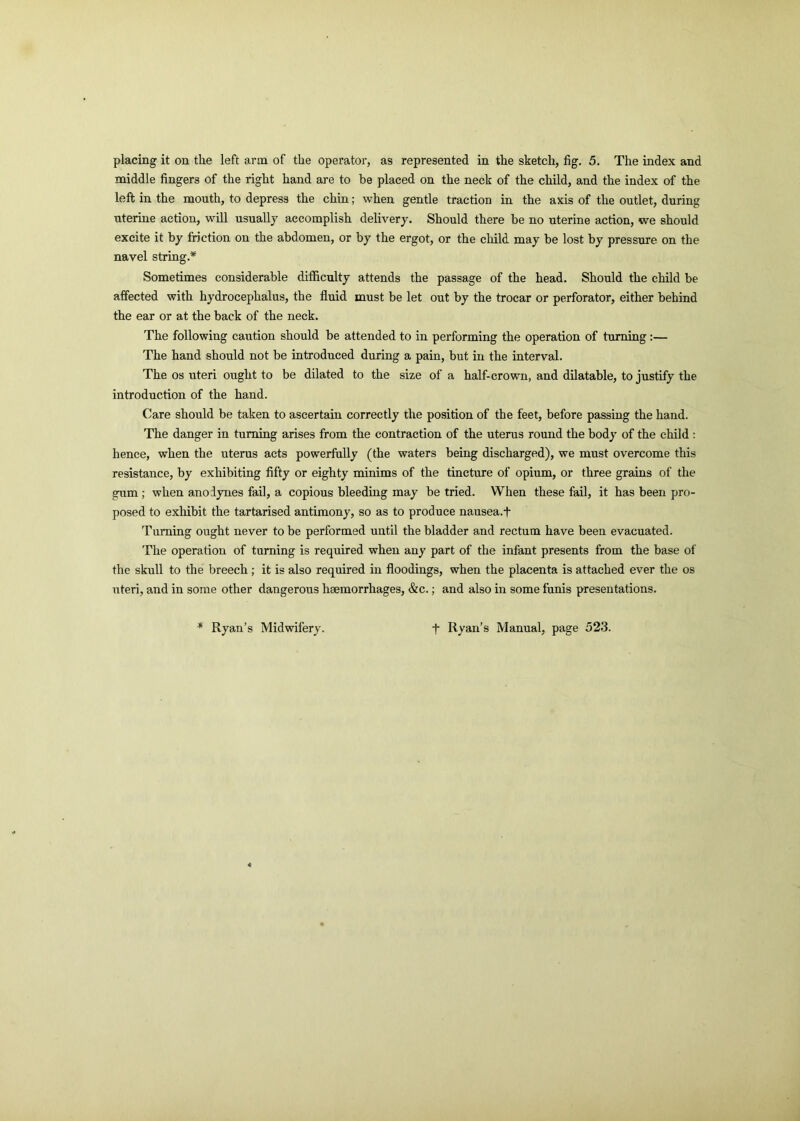 placing it on the left arm of the operator, as represented in the sketch, fig. 5. The index and middle fingers of the right hand are to be placed on the neck of the child, and the index of the left in the mouth, to depress the chin; when gentle traction in the axis of the outlet, during uterine action, will usually accomplish delivery. Should there be no uterine action, we should excite it by friction on the abdomen, or by the ergot, or the child may be lost by pressure on the navel string.*

Sometimes considerable difficulty attends the passage of the head. Should the child be affected with hydrocephalus, the fluid must be let out by the trocar or perforator, either behind the ear or at the back of the neck.

The following caution should be attended to in performing the operation of turning:—

The hand should not be introduced during a pain, but in the interval.

The os uteri ought to be dilated to the size of a half-crown, and dilatable, to justify the introduction of the hand.

Care should be taken to ascertain correctly the position of the feet, before passing the hand.

The danger in turning arises from the contraction of the uterus round the body of the child: hence, when the uterus acts powerfully (the waters being discharged), we must overcome this resistance, by exhibiting fifty or eighty minims of the tincture of opium, or three grains of the gum; when anodynes fail, a copious bleeding may be tried. When these fail, it has been proposed to exhibit the tartarised antimony, so as to produce nausea.†

Turning ought never to be performed until the bladder and rectum have been evacuated.

The operation of turning is required when any part of the infant presents from the base of the skull to the breech; it is also required in floodings, when the placenta is attached ever the os uteri, and in some other dangerous hæmorrhages, &c.; and also in some funis presentations.

* Ryan's Midwifery. † Ryan's Manual, page 523.